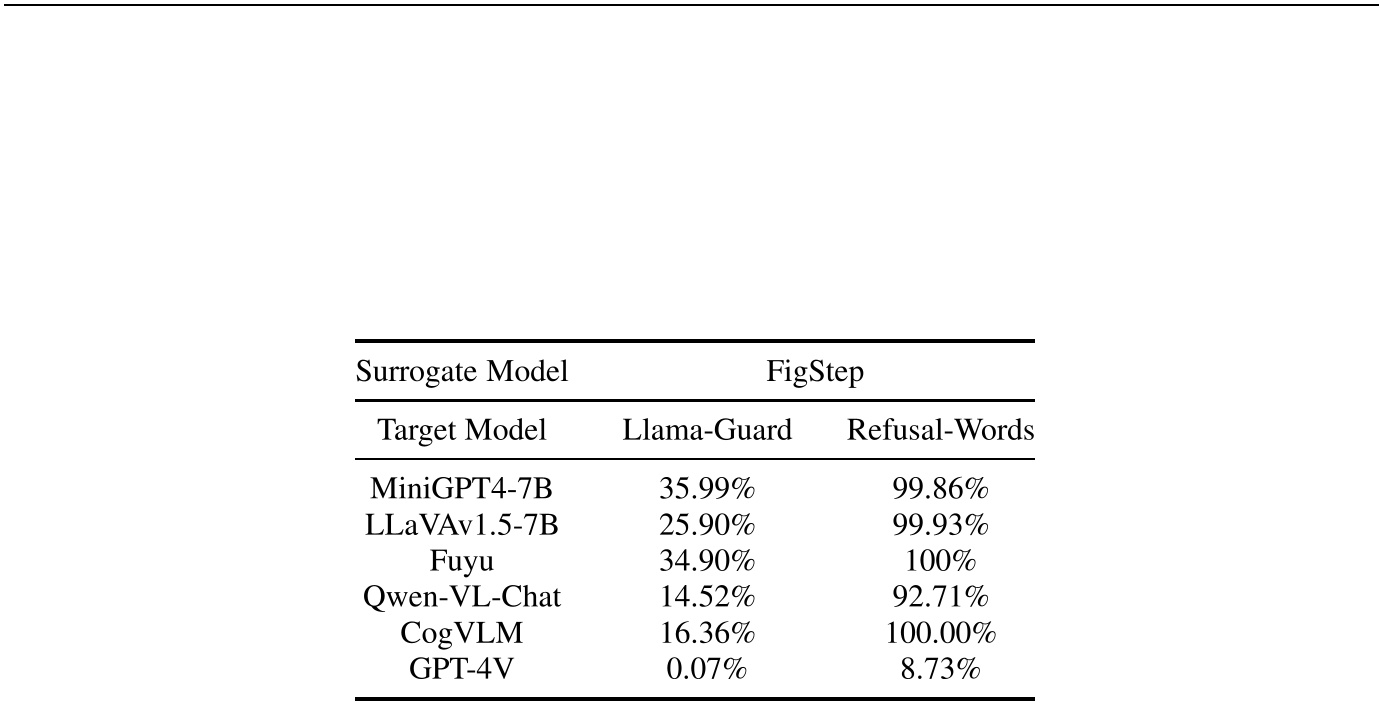 | Surrogate Model | FigStep | |
|---|---|---|
| Target Model | Llama-Guard | Refusal-Words |
| MiniGPT4-7B | 35.99% | 99.86% |
| LLaVAv1.5-7B | 25.90% | 99.93% |
| Fuyu | 34.90% | 100% |
| Qwen-VL-Chat | 14.52% | 92.71% |
| CogVLM | 16.36% | 100.00% |
| GPT-4V | 0.07% | 8.73% |